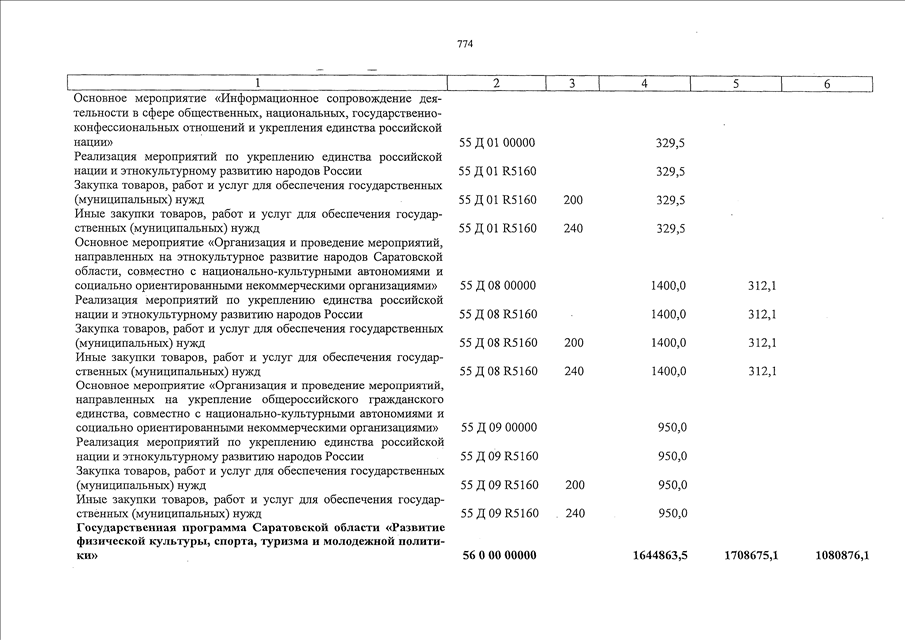 774

| 1 | 2 | 3 | 4 | 5 | 6 |
|---|---|---|---|---|---|
| Основное мероприятие «Информационное сопровождение деятельности в сфере общественных, национальных, государственно-конфессиональных отношений и укрепления единства российской нации» | 55 Д 01 00000 | | 329,5 | | |
| Реализация мероприятий по укреплению единства российской нации и этнокультурному развитию народов России | 55 Д 01 R5160 | | 329,5 | | |
| Закупка товаров, работ и услуг для обеспечения государственных (муниципальных) нужд | 55 Д 01 R5160 | 200 | 329,5 | | |
| Иные закупки товаров, работ и услуг для обеспечения государственных (муниципальных) нужд | 55 Д 01 R5160 | 240 | 329,5 | | |
| Основное мероприятие «Организация и проведение мероприятий, направленных на этнокультурное развитие народов Саратовской области, совместно с национально-культурными автономиями и социально ориентированными некоммерческими организациями» | 55 Д 08 00000 | | 1400,0 | 312,1 | |
| Реализация мероприятий по укреплению единства российской нации и этнокультурному развитию народов России | 55 Д 08 R5160 | | 1400,0 | 312,1 | |
| Закупка товаров, работ и услуг для обеспечения государственных (муниципальных) нужд | 55 Д 08 R5160 | 200 | 1400,0 | 312,1 | |
| Иные закупки товаров, работ и услуг для обеспечения государственных (муниципальных) нужд | 55 Д 08 R5160 | 240 | 1400,0 | 312,1 | |
| Основное мероприятие «Организация и проведение мероприятий, направленных на укрепление общероссийского гражданского единства, совместно с национально-культурными автономиями и социально ориентированными некоммерческими организациями» | 55 Д 09 00000 | | 950,0 | | |
| Реализация мероприятий по укреплению единства российской нации и этнокультурному развитию народов России | 55 Д 09 R5160 | | 950,0 | | |
| Закупка товаров, работ и услуг для обеспечения государственных (муниципальных) нужд | 55 Д 09 R5160 | 200 | 950,0 | | |
| Иные закупки товаров, работ и услуг для обеспечения государственных (муниципальных) нужд | 55 Д 09 R5160 | 240 | 950,0 | | |
| **Государственная программа Саратовской области «Развитие физической культуры, спорта, туризма и молодежной политики»** | **56 0 00 00000** | | **1644863,5** | **1708675,1** | **1080876,1** |